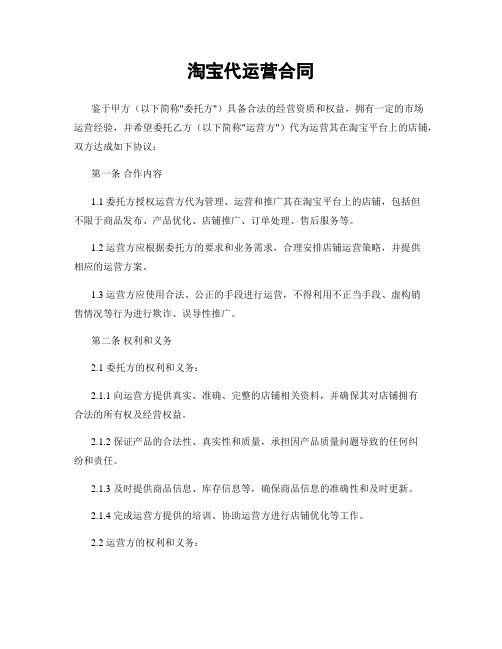 淘宝代运营合同

鉴于甲方（以下简称"委托方"）具备合法的经营资质和权益，拥有一定的市场运营经验，并希望委托乙方（以下简称"运营方"）代为运营其在淘宝平台上的店铺，双方达成如下协议：

第一条 合作内容

1.1 委托方授权运营方代为管理、运营和推广其在淘宝平台上的店铺，包括但不限于商品发布、产品优化、店铺推广、订单处理、售后服务等。

1.2 运营方应根据委托方的要求和业务需求，合理安排店铺运营策略，并提供相应的运营方案。

1.3 运营方应使用合法、公正的手段进行运营，不得利用不正当手段、虚构销售情况等行为进行欺诈、误导性推广。

第二条 权利和义务

2.1 委托方的权利和义务：

2.1.1 向运营方提供真实、准确、完整的店铺相关资料，并确保其对店铺拥有合法的所有权及经营权益。

2.1.2 保证产品的合法性、真实性和质量，承担因产品质量问题导致的任何纠纷和责任。

2.1.3 及时提供商品信息、库存信息等，确保商品信息的准确性和及时更新。

2.1.4 完成运营方提供的培训、协助运营方进行店铺优化等工作。

2.2 运营方的权利和义务：